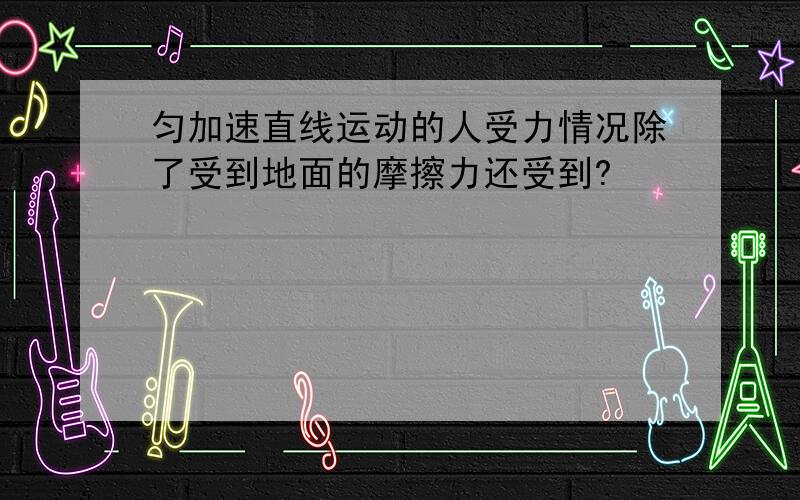 匀加速直线运动的人受力情况除了受到地面的摩擦力还受到?